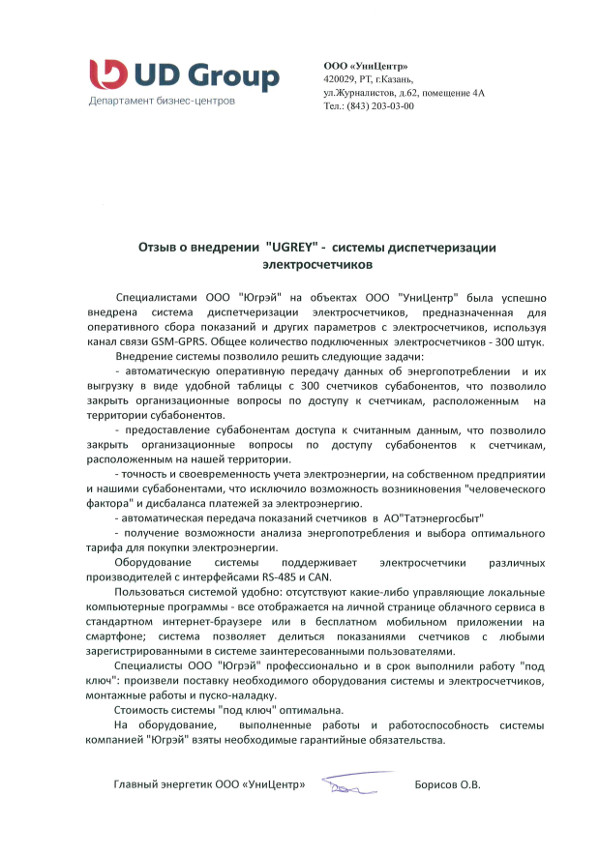 UD Group
Департамент бизнес-центров

ООО «УниЦентр»
420029, РТ, г.Казань,
ул.Журналистов, д.62, помещение 4А
Тел.: (843) 203-03-00

Отзыв о внедрении "UGREY" - системы диспетчеризации электросчетчиков

Специалистами ООО "Югрэй" на объектах ООО "УниЦентр" была успешно внедрена система диспетчеризации электросчетчиков, предназначенная для оперативного сбора показаний и других параметров с электросчетчиков, используя канал связи GSM-GPRS. Общее количество подключенных электросчетчиков - 300 штук.

Внедрение системы позволило решить следующие задачи:

- автоматическую оперативную передачу данных об энергопотреблении и их выгрузку в виде удобной таблицы с 300 счетчиков субабонентов, что позволило закрыть организационные вопросы по доступу к счетчикам, расположенным на территории субабонентов.

- предоставление субабонентам доступа к считанным данным, что позволило закрыть организационные вопросы по доступу субабонентов к счетчикам, расположенным на нашей территории.

- точность и своевременность учета электроэнергии, на собственном предприятии и нашими субабонентами, что исключило возможность возникновения "человеческого фактора" и дисбаланса платежей за электроэнергию.

- автоматическая передача показаний счетчиков в АО"Татэнергосбыт"

- получение возможности анализа энергопотребления и выбора оптимального тарифа для покупки электроэнергии.

Оборудование системы поддерживает электросчетчики различных производителей с интерфейсами RS-485 и CAN.

Пользоваться системой удобно: отсутствуют какие-либо управляющие локальные компьютерные программы - все отображается на личной странице облачного сервиса в стандартном интернет-браузере или в бесплатном мобильном приложении на смартфоне; система позволяет делиться показаниями счетчиков с любыми зарегистрированными в системе заинтересованными пользователями.

Специалисты ООО "Югрэй" профессионально и в срок выполнили работу "под ключ": произвели поставку необходимого оборудования системы и электросчетчиков, монтажные работы и пуско-наладку.

Стоимость системы "под ключ" оптимальна.

На оборудование, выполненные работы и работоспособность системы компанией "Югрэй" взяты необходимые гарантийные обязательства.

Главный энергетик ООО «УниЦентр» Борисов О.В.